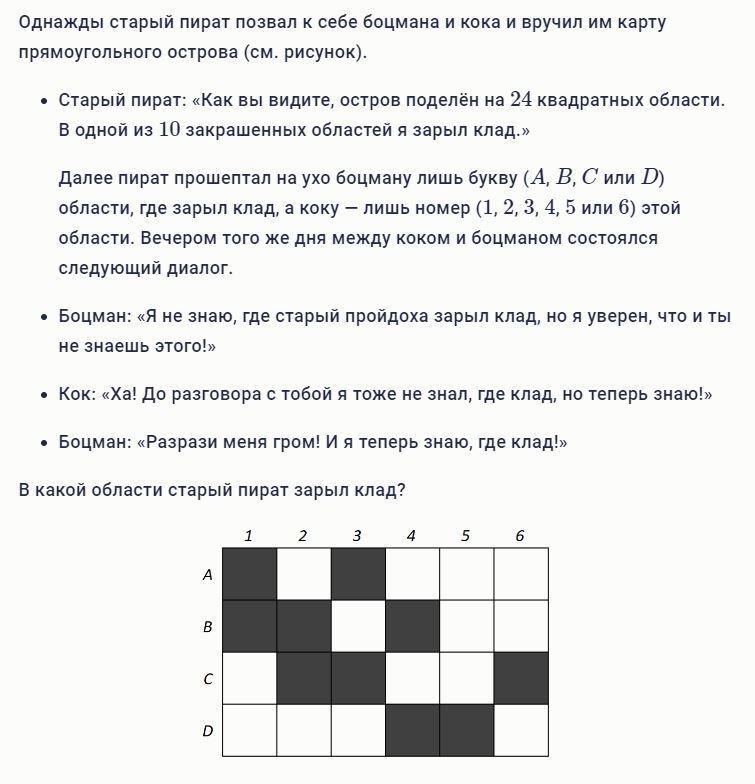 Однажды старый пират позвал к себе боцмана и кока и вручил им карту прямоугольного острова (см. рисунок).

• Старый пират: «Как вы видите, остров поделён на $24$ квадратных области. В одной из $10$ закрашенных областей я зарыл клад.»

Далее пират прошептал на ухо боцману лишь букву ($A$, $B$, $C$ или $D$) области, где зарыл клад, а коку — лишь номер ($1$, $2$, $3$, $4$, $5$ или $6$) этой области. Вечером того же дня между коком и боцманом состоялся следующий диалог.

• Боцман: «Я не знаю, где старый пройдоха зарыл клад, но я уверен, что и ты не знаешь этого!»

• Кок: «Ха! До разговора с тобой я тоже не знал, где клад, но теперь знаю!»

• Боцман: «Разрази меня гром! И я теперь знаю, где клад!»

В какой области старый пират зарыл клад?

1 2 3 4 5 6
A
B
C
D